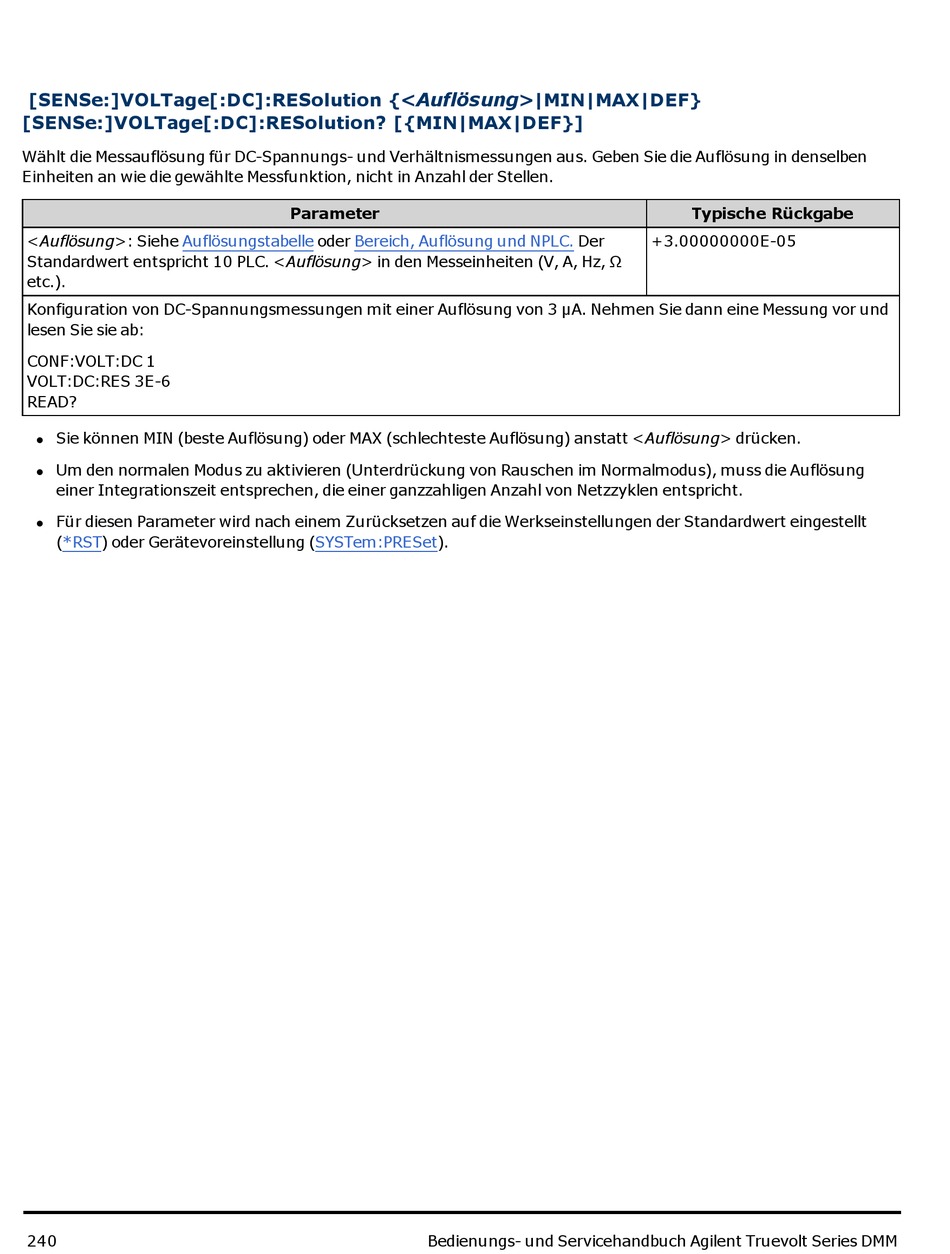 [SENSe:]VOLTage[:DC]:RESolution {<Auflösung>|MIN|MAX|DEF}
[SENSe:]VOLTage[:DC]:RESolution? [{MIN|MAX|DEF}]

Wählt die Messauflösung für DC-Spannungs- und Verhältnismessungen aus. Geben Sie die Auflösung in denselben Einheiten an wie die gewählte Messfunktion, nicht in Anzahl der Stellen.

| Parameter | Typische Rückgabe |
|---|---|
| <Auflösung>: Siehe Auflösungstabelle oder Bereich, Auflösung und NPLC. Der Standardwert entspricht 10 PLC. <Auflösung> in den Messeinheiten (V, A, Hz, Ω etc.). | +3.00000000E-05 |

Konfiguration von DC-Spannungsmessungen mit einer Auflösung von 3 µA. Nehmen Sie dann eine Messung vor und lesen Sie sie ab:

CONF:VOLT:DC 1
VOLT:DC:RES 3E-6
READ?

• Sie können MIN (beste Auflösung) oder MAX (schlechteste Auflösung) anstatt <Auflösung> drücken.

• Um den normalen Modus zu aktivieren (Unterdrückung von Rauschen im Normalmodus), muss die Auflösung einer Integrationszeit entsprechen, die einer ganzzahligen Anzahl von Netzzyklen entspricht.

• Für diesen Parameter wird nach einem Zurücksetzen auf die Werkseinstellungen der Standardwert eingestellt (*RST) oder Gerätevoreinstellung (SYSTem:PRESet).

240 Bedienungs- und Servicehandbuch Agilent Truevolt Series DMM